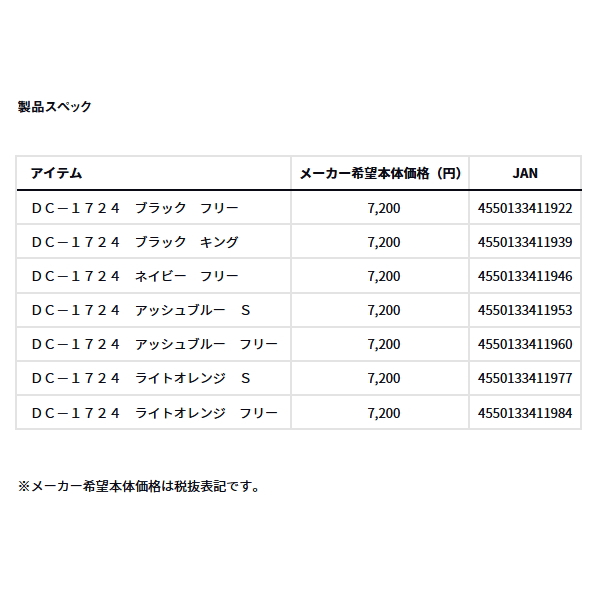 製品スペック

| アイテム | メーカー希望本体価格（円） | JAN |
|---|---|---|
| ＤＣ－１７２４　ブラック　フリー | 7,200 | 4550133411922 |
| ＤＣ－１７２４　ブラック　キング | 7,200 | 4550133411939 |
| ＤＣ－１７２４　ネイビー　フリー | 7,200 | 4550133411946 |
| ＤＣ－１７２４　アッシュブルー　Ｓ | 7,200 | 4550133411953 |
| ＤＣ－１７２４　アッシュブルー　フリー | 7,200 | 4550133411960 |
| ＤＣ－１７２４　ライトオレンジ　Ｓ | 7,200 | 4550133411977 |
| ＤＣ－１７２４　ライトオレンジ　フリー | 7,200 | 4550133411984 |

※メーカー希望本体価格は税抜表記です。